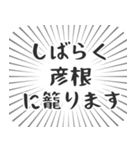 しばらく
彦根
に籠ります